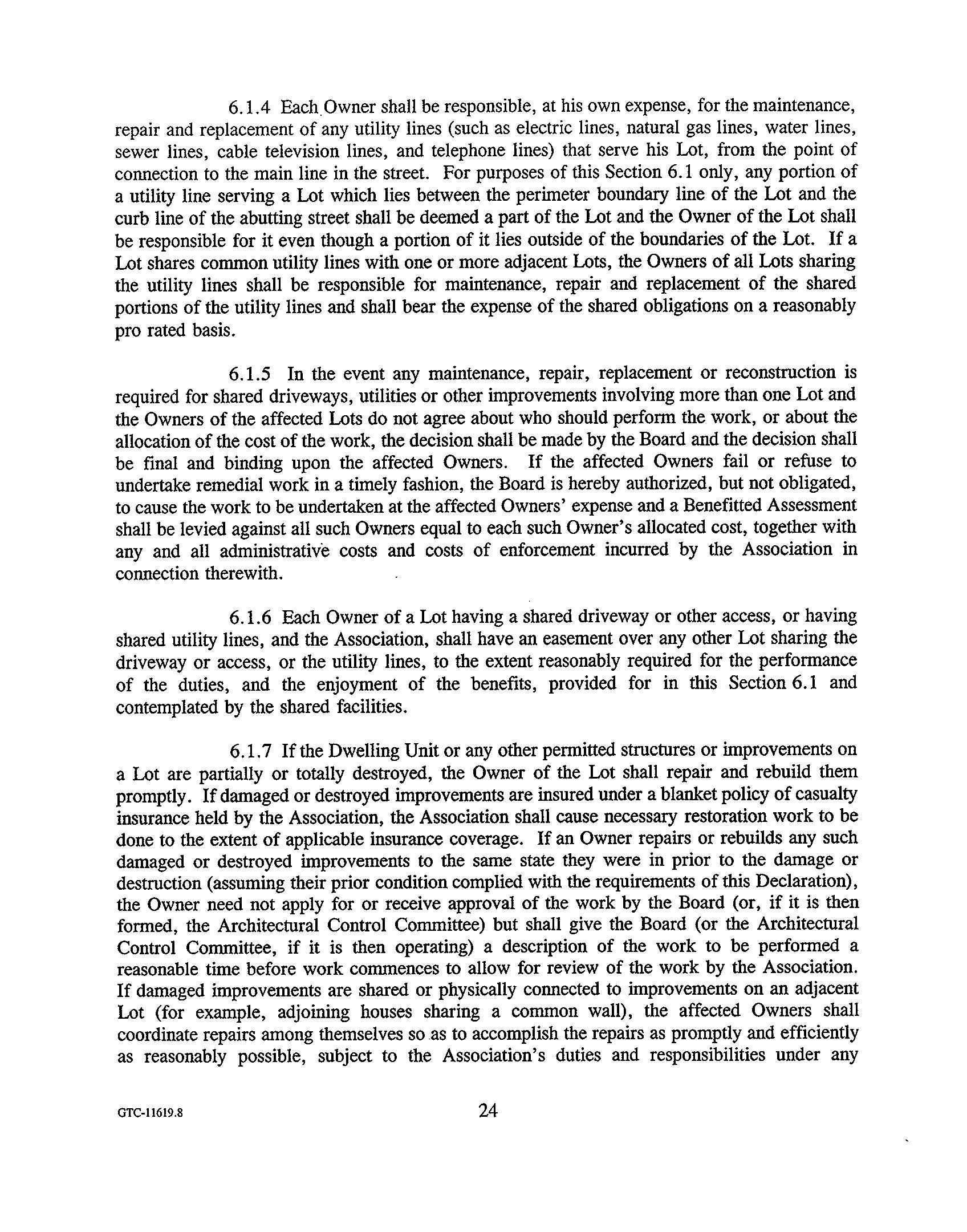 6.1.4 Each Owner shall be responsible, at his own expense, for the maintenance, repair and replacement of any utility lines (such as electric lines, natural gas lines, water lines, sewer lines, cable television lines, and telephone lines) that serve his Lot, from the point of connection to the main line in the street. For purposes of this Section 6.1 only, any portion of a utility line serving a Lot which lies between the perimeter boundary line of the Lot and the curb line of the abutting street shall be deemed a part of the Lot and the Owner of the Lot shall be responsible for it even though a portion of it lies outside of the boundaries of the Lot. If a Lot shares common utility lines with one or more adjacent Lots, the Owners of all Lots sharing the utility lines shall be responsible for maintenance, repair and replacement of the shared portions of the utility lines and shall bear the expense of the shared obligations on a reasonably pro rated basis.

6.1.5 In the event any maintenance, repair, replacement or reconstruction is required for shared driveways, utilities or other improvements involving more than one Lot and the Owners of the affected Lots do not agree about who should perform the work, or about the allocation of the cost of the work, the decision shall be made by the Board and the decision shall be final and binding upon the affected Owners. If the affected Owners fail or refuse to undertake remedial work in a timely fashion, the Board is hereby authorized, but not obligated, to cause the work to be undertaken at the affected Owners' expense and a Benefitted Assessment shall be levied against all such Owners equal to each such Owner's allocated cost, together with any and all administrative costs and costs of enforcement incurred by the Association in connection therewith.

6.1.6 Each Owner of a Lot having a shared driveway or other access, or having shared utility lines, and the Association, shall have an easement over any other Lot sharing the driveway or access, or the utility lines, to the extent reasonably required for the performance of the duties, and the enjoyment of the benefits, provided for in this Section 6.1 and contemplated by the shared facilities.

6.1.7 If the Dwelling Unit or any other permitted structures or improvements on a Lot are partially or totally destroyed, the Owner of the Lot shall repair and rebuild them promptly. If damaged or destroyed improvements are insured under a blanket policy of casualty insurance held by the Association, the Association shall cause necessary restoration work to be done to the extent of applicable insurance coverage. If an Owner repairs or rebuilds any such damaged or destroyed improvements to the same state they were in prior to the damage or destruction (assuming their prior condition complied with the requirements of this Declaration), the Owner need not apply for or receive approval of the work by the Board (or, if it is then formed, the Architectural Control Committee) but shall give the Board (or the Architectural Control Committee, if it is then operating) a description of the work to be performed a reasonable time before work commences to allow for review of the work by the Association. If damaged improvements are shared or physically connected to improvements on an adjacent Lot (for example, adjoining houses sharing a common wall), the affected Owners shall coordinate repairs among themselves so as to accomplish the repairs as promptly and efficiently as reasonably possible, subject to the Association's duties and responsibilities under any

GTC-11619.8

24